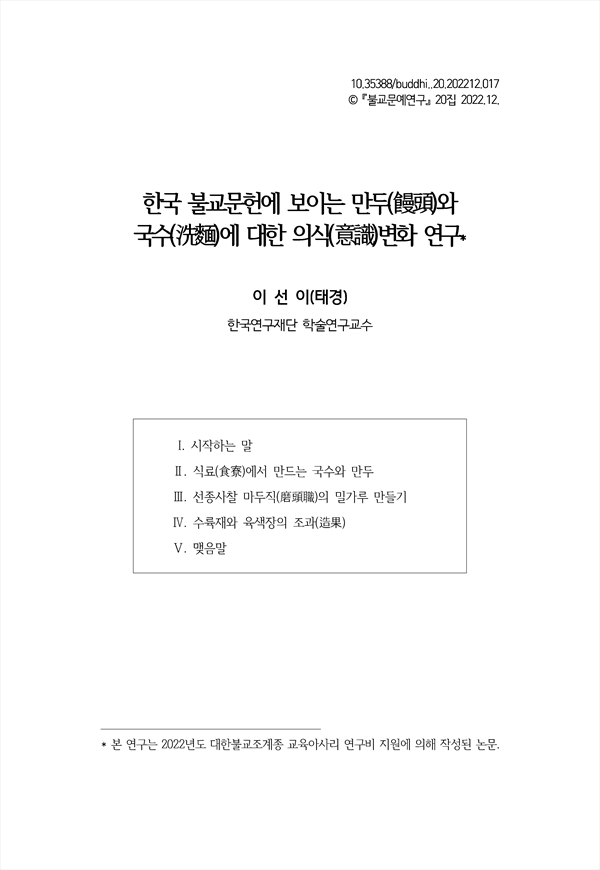 10.35388/buddhi..20.202212.017
© 『불교문예연구』 20집 2022.12.

한국 불교문헌에 보이는 만두(饅頭)와 국수(洗麵)에 대한 의식(意識)변화 연구*

이 선 이(태경)
한국연구재단 학술연구교수

Ⅰ. 시작하는 말
Ⅱ. 식료(食寮)에서 만드는 국수와 만두
Ⅲ. 선종사찰 마두직(磨頭職)의 밀가루 만들기
Ⅳ. 수륙재와 육색장의 조과(造果)
Ⅴ. 맺음말

* 본 연구는 2022년도 대한불교조계종 교육아사리 연구비 지원에 의해 작성된 논문.